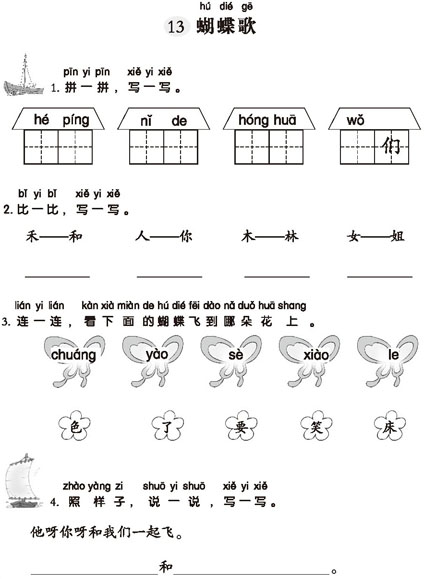 hú dié gē
13 蝴蝶歌

pīn yi pīn xiě yi xiě
1. 拼一拼，写一写。

hé píng

nǐ de

hóng huā

wǒ
们

bǐ yi bǐ xiě yi xiě
2. 比一比，写一写。

禾——和 人——你 木——林 女——姐

lián yi lián kàn xià miàn de hú dié fēi dào nǎ duǒ huā shang
3. 连一连，看下面的蝴蝶飞到哪朵花上。

chuáng yào sè xiào le

色 了 要 笑 床

zhào yàng zi shuō yi shuō xiě yi xiě
4. 照样子，说一说，写一写。

他呀你呀和我们一起飞。

______和______。